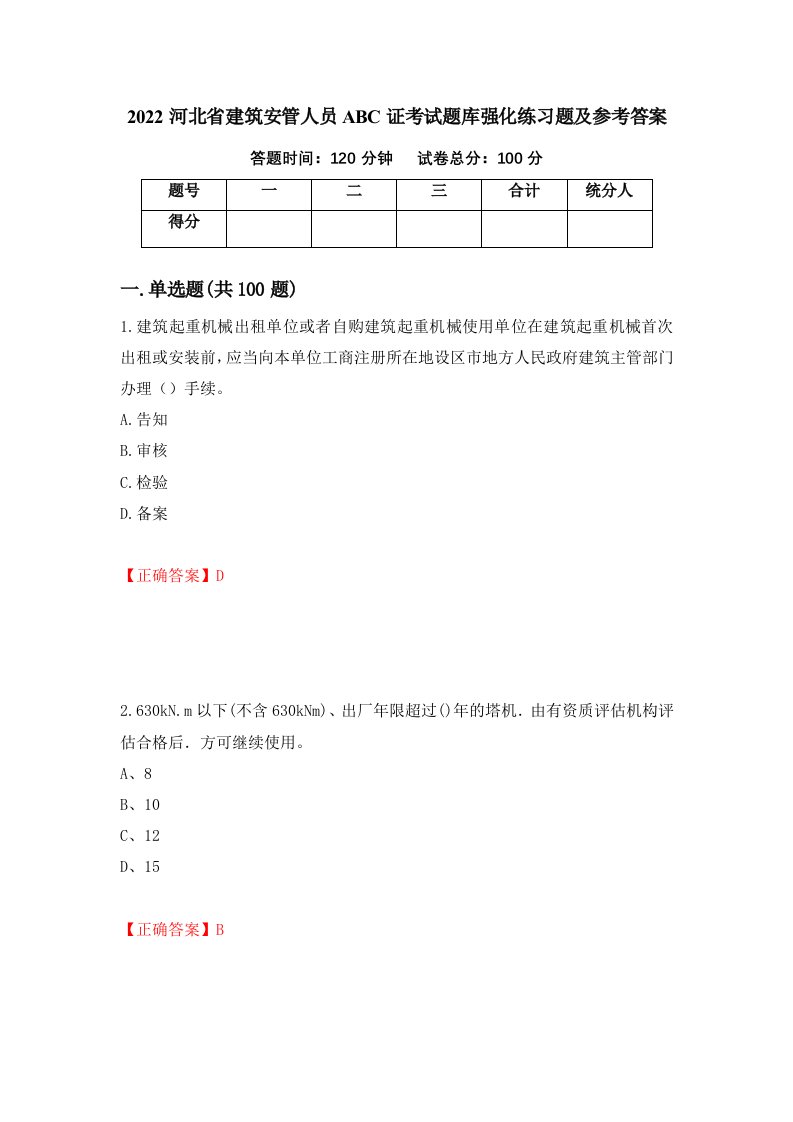 2022 河北省建筑安管人员 ABC 证考试题库强化练习题及参考答案

答题时间：120 分钟　试卷总分：100 分

| 题号 | 一 | 二 | 三 | 合计 | 统分人 |
|---|---|---|---|---|---|
| 得分 | | | | | |

一.单选题(共 100 题)

1.建筑起重机械出租单位或者自购建筑起重机械使用单位在建筑起重机械首次出租或安装前，应当向本单位工商注册所在地设区市地方人民政府建筑主管部门办理（）手续。

A.告知

B.审核

C.检验

D.备案

【正确答案】D

2.630kN.m 以下(不含 630kNm)、出厂年限超过()年的塔机．由有资质评估机构评估合格后．方可继续使用。

A、8

B、10

C、12

D、15

【正确答案】B